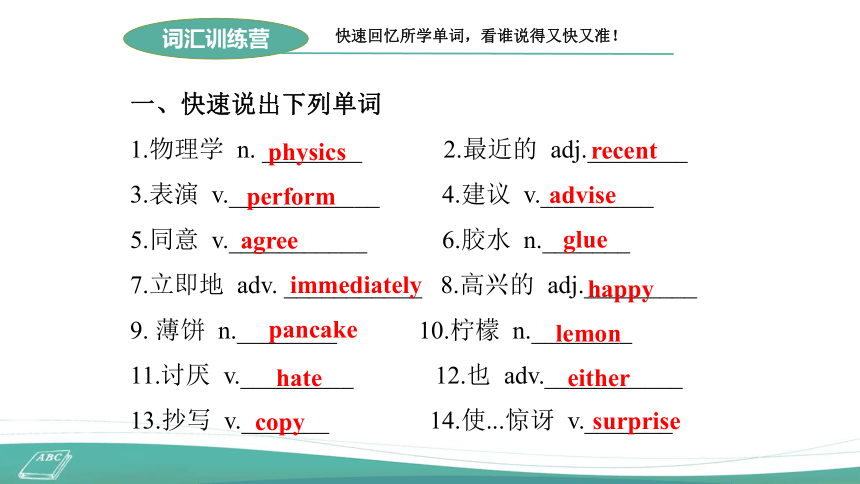 词汇训练营

快速回忆所学单词，看谁说得又快又准！

一、快速说出下列单词

1.物理学 n. physics

2.最近的 adj. recent

3.表演 v. perform

4.建议 v. advise

5.同意 v. agree

6.胶水 n. glue

7.立即地 adv. immediately

8.高兴的 adj. happy

9. 薄饼 n. pancake

10.柠檬 n. lemon

11.讨厌 v. hate

12.也 adv. either

13.抄写 v. copy

14.使...惊讶 v. surprise

ABC